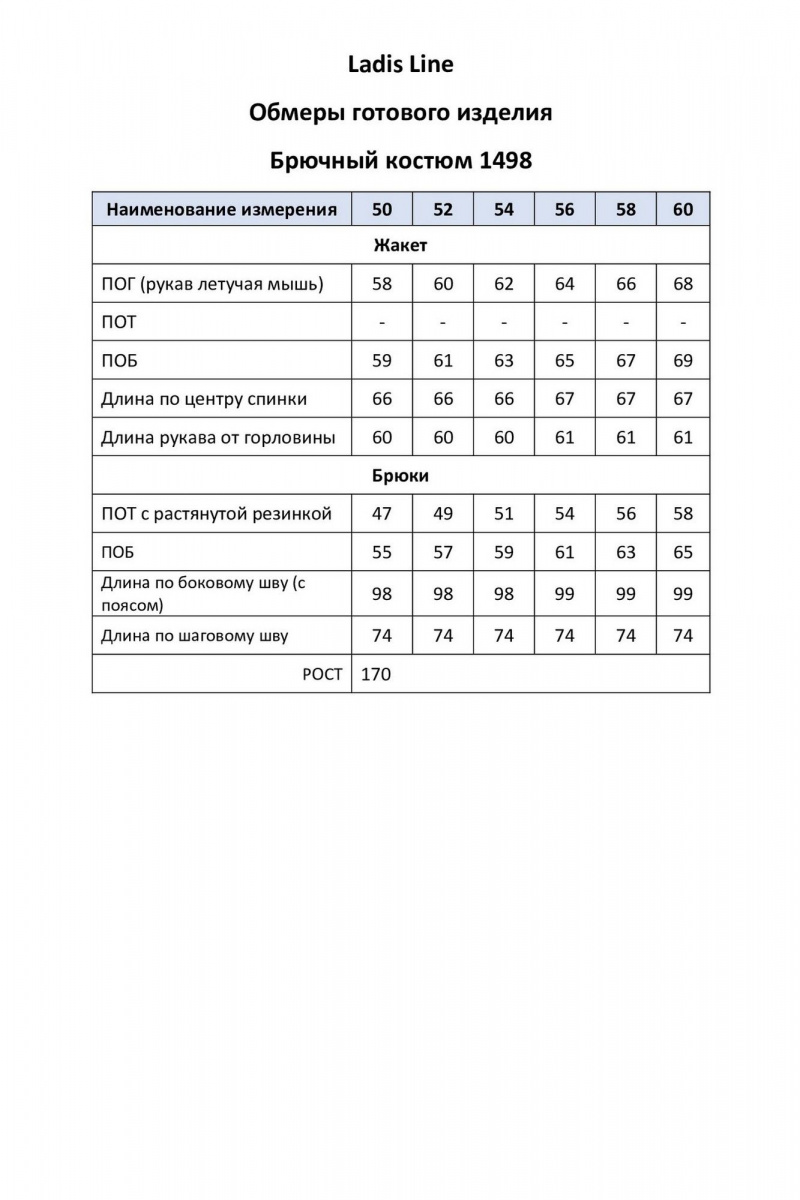 Ladis Line

Обмеры готового изделия

Брючный костюм 1498

| Наименование измерения | 50 | 52 | 54 | 56 | 58 | 60 |
|---|---|---|---|---|---|---|
| Жакет | | | | | | |
| ПОГ (рукав летучая мышь) | 58 | 60 | 62 | 64 | 66 | 68 |
| ПОТ | - | - | - | - | - | - |
| ПОБ | 59 | 61 | 63 | 65 | 67 | 69 |
| Длина по центру спинки | 66 | 66 | 66 | 67 | 67 | 67 |
| Длина рукава от горловины | 60 | 60 | 60 | 61 | 61 | 61 |
| Брюки | | | | | | |
| ПОТ с растянутой резинкой | 47 | 49 | 51 | 54 | 56 | 58 |
| ПОБ | 55 | 57 | 59 | 61 | 63 | 65 |
| Длина по боковому шву (с поясом) | 98 | 98 | 98 | 99 | 99 | 99 |
| Длина по шаговому шву | 74 | 74 | 74 | 74 | 74 | 74 |
| РОСТ | 170 | | | | | |